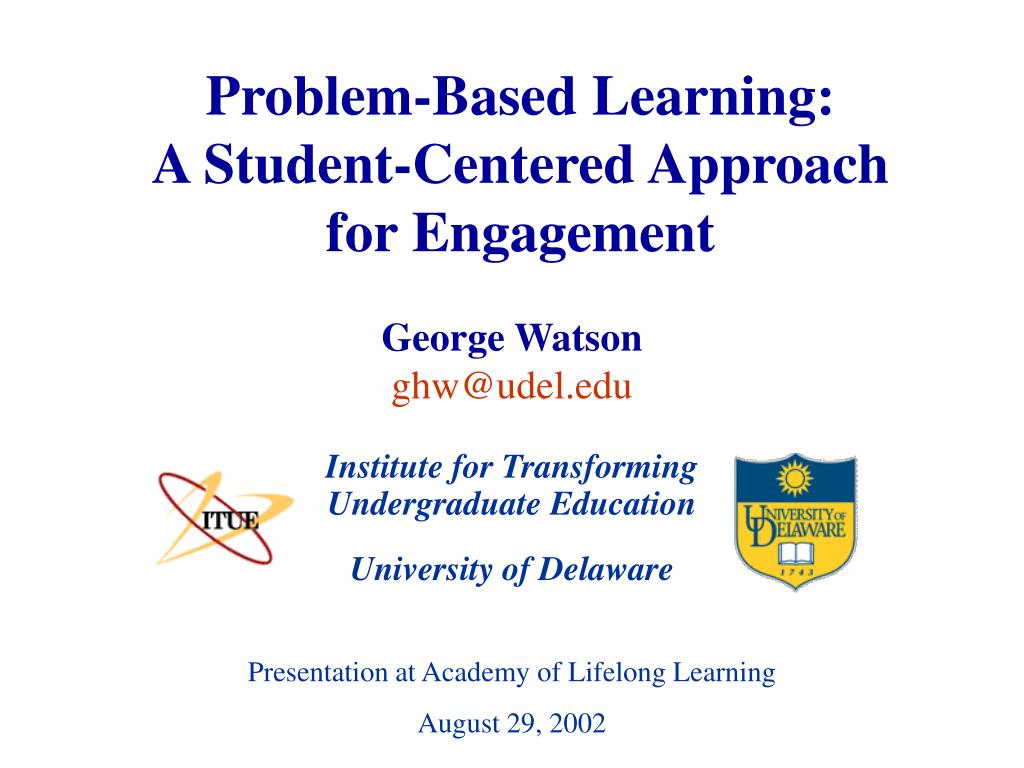 Problem-Based Learning:
A Student-Centered Approach for Engagement

George Watson
ghw@udel.edu

ITUE

Institute for Transforming Undergraduate Education

University of Delaware

UNIVERSITY OF DELAWARE
1743

Presentation at Academy of Lifelong Learning

August 29, 2002